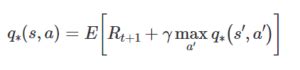 $q_*(s,a) = E\left[R_{t+1} + \gamma \max_{a'} q_*(s',a')\right]$